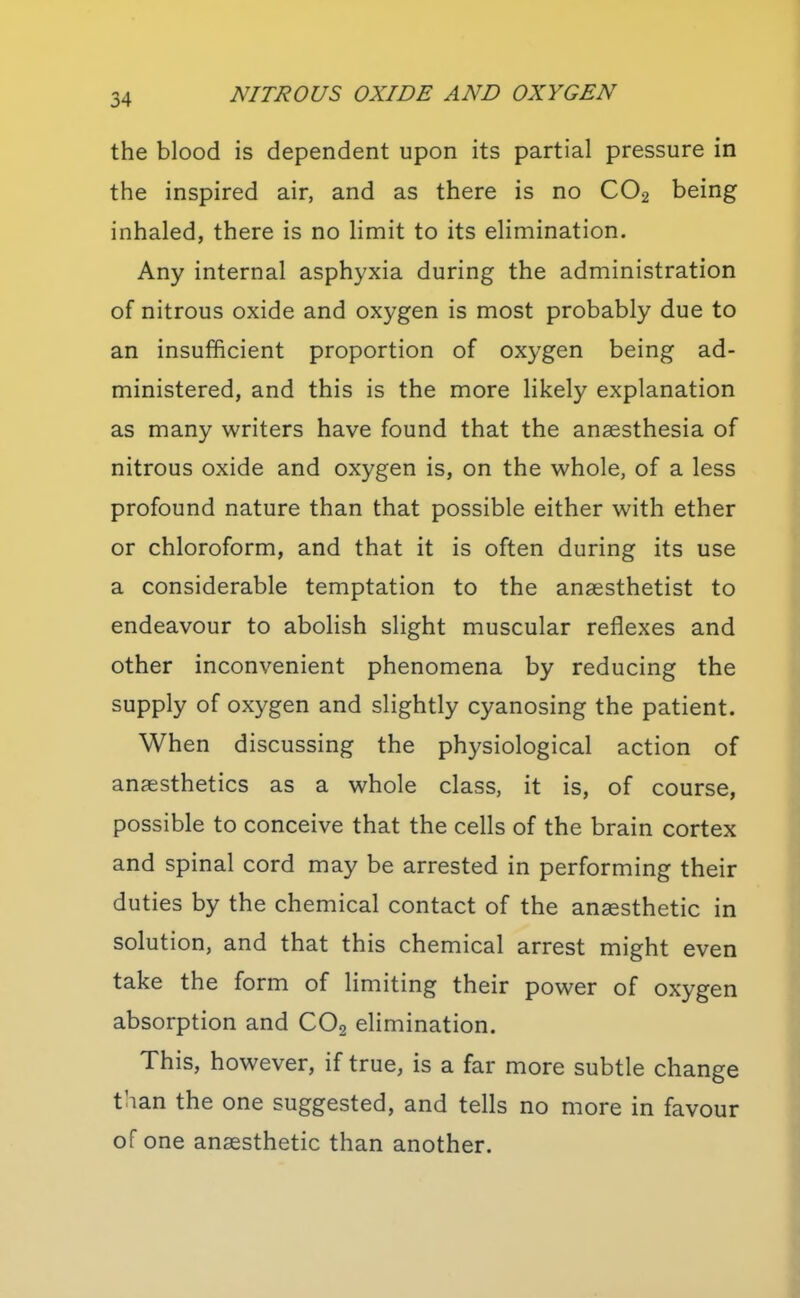 34 NITROUS OXIDE AND OXYGEN

the blood is dependent upon its partial pressure in the inspired air, and as there is no $CO_2$ being inhaled, there is no limit to its elimination.

Any internal asphyxia during the administration of nitrous oxide and oxygen is most probably due to an insufficient proportion of oxygen being administered, and this is the more likely explanation as many writers have found that the anæsthesia of nitrous oxide and oxygen is, on the whole, of a less profound nature than that possible either with ether or chloroform, and that it is often during its use a considerable temptation to the anæsthetist to endeavour to abolish slight muscular reflexes and other inconvenient phenomena by reducing the supply of oxygen and slightly cyanosing the patient.

When discussing the physiological action of anæsthetics as a whole class, it is, of course, possible to conceive that the cells of the brain cortex and spinal cord may be arrested in performing their duties by the chemical contact of the anæsthetic in solution, and that this chemical arrest might even take the form of limiting their power of oxygen absorption and $CO_2$ elimination.

This, however, if true, is a far more subtle change than the one suggested, and tells no more in favour of one anæsthetic than another.